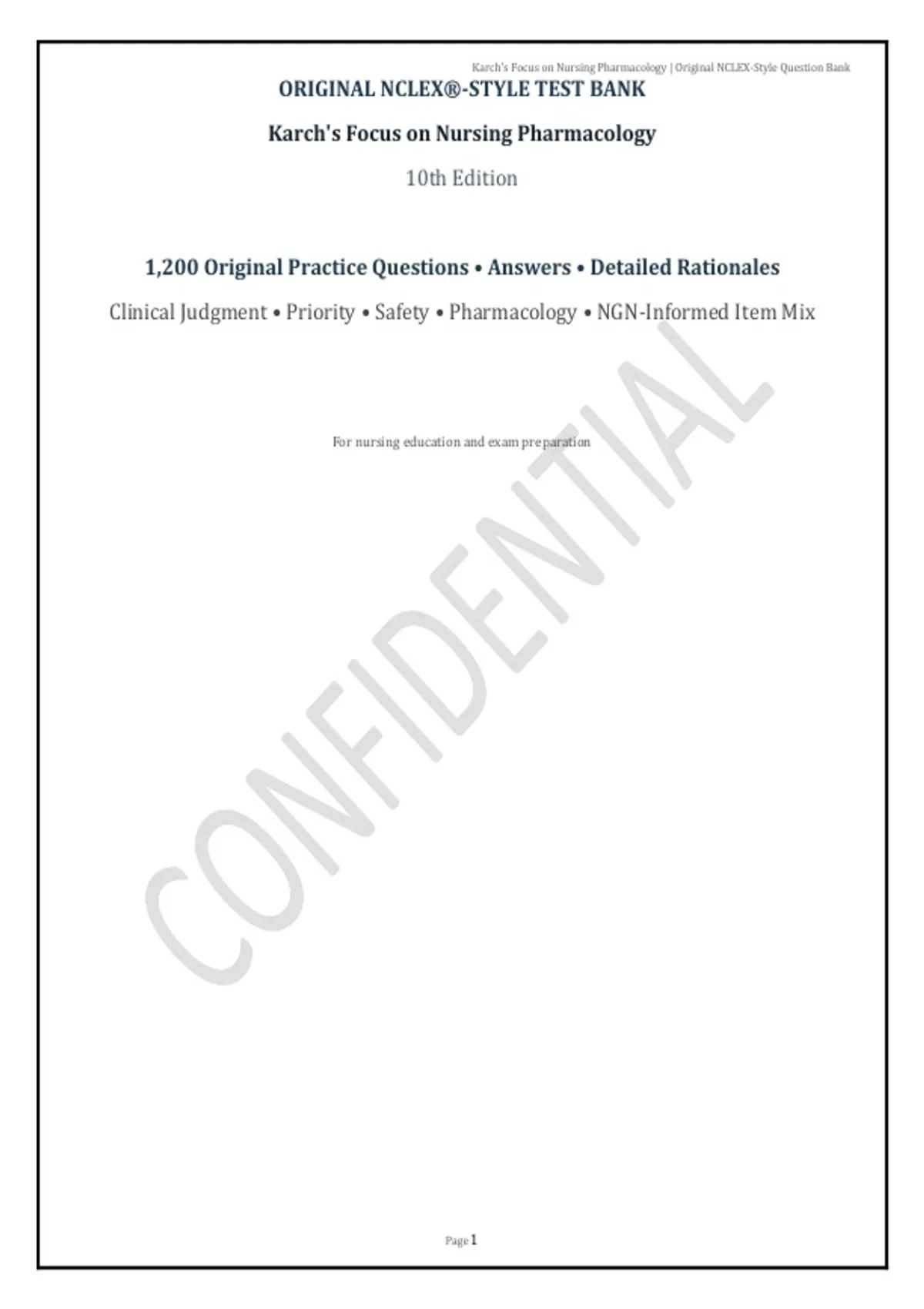 Karch's Focus on Nursing Pharmacology | Original NCLEX-Style Question Bank

ORIGINAL NCLEX®-STYLE TEST BANK

Karch's Focus on Nursing Pharmacology

10th Edition

1,200 Original Practice Questions • Answers • Detailed Rationales

Clinical Judgment • Priority • Safety • Pharmacology • NGN-Informed Item Mix

For nursing education and exam preparation

Page 1

CONFIDENTIAL